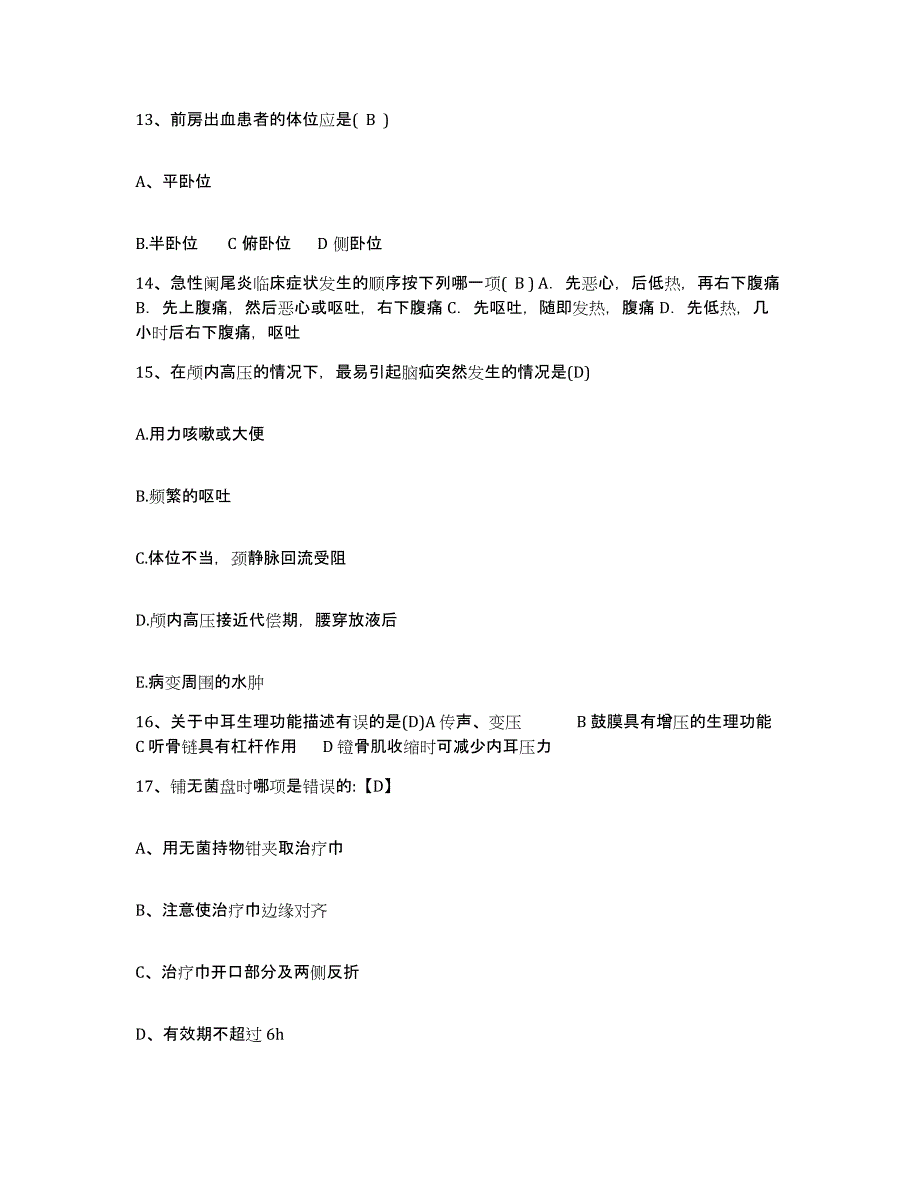 13、前房出血患者的体位应是( B )

A、平卧位

B.半卧位　C 俯卧位　D 侧卧位

14、急性阑尾炎临床症状发生的顺序按下列哪一项( B ) A. 先恶心，后低热，再右下腹痛 B. 先上腹痛，然后恶心或呕吐，右下腹痛 C. 先呕吐，随即发热，腹痛 D. 先低热，几小时后右下腹痛，呕吐

15、在颅内高压的情况下，最易引起脑疝突然发生的情况是(D)

A.用力咳嗽或大便

B.频繁的呕吐

C.体位不当，颈静脉回流受阻

D.颅内高压接近代偿期，腰穿放液后

E.病变周围的水肿

16、关于中耳生理功能描述有误的是(D)A 传声、变压　B 鼓膜具有增压的生理功能　C 听骨链具有杠杆作用　D 镫骨肌收缩时可减少内耳压力

17、铺无菌盘时哪项是错误的:【D】

A、用无菌持物钳夹取治疗巾

B、注意使治疗巾边缘对齐

C、治疗巾开口部分及两侧反折

D、有效期不超过 6h